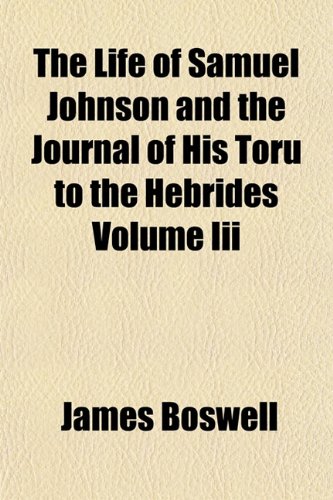 The Life of Samuel Johnson and the Journal of His Toru to the Hebrides Volume Iii

James Boswell